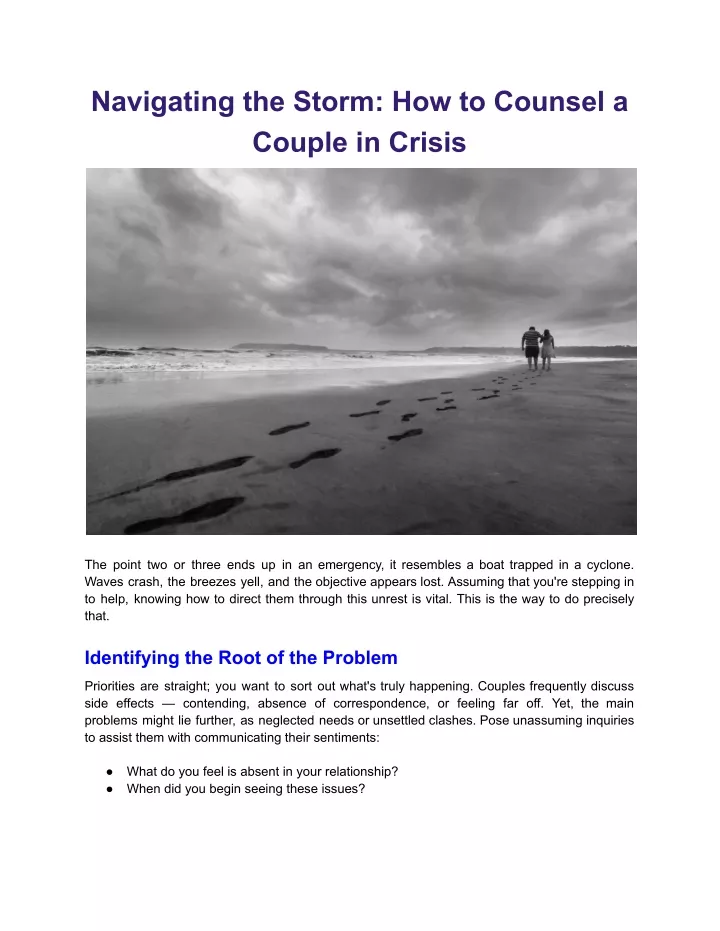 Navigating the Storm: How to Counsel a Couple in Crisis

The point two or three ends up in an emergency, it resembles a boat trapped in a cyclone. Waves crash, the breezes yell, and the objective appears lost. Assuming that you're stepping in to help, knowing how to direct them through this unrest is vital. This is the way to do precisely that.

Identifying the Root of the Problem

Priorities are straight; you want to sort out what's truly happening. Couples frequently discuss side effects — contending, absence of correspondence, or feeling far off. Yet, the main problems might lie further, as neglected needs or unsettled clashes. Pose unassuming inquiries to assist them with communicating their sentiments:

• What do you feel is absent in your relationship?
• When did you begin seeing these issues?